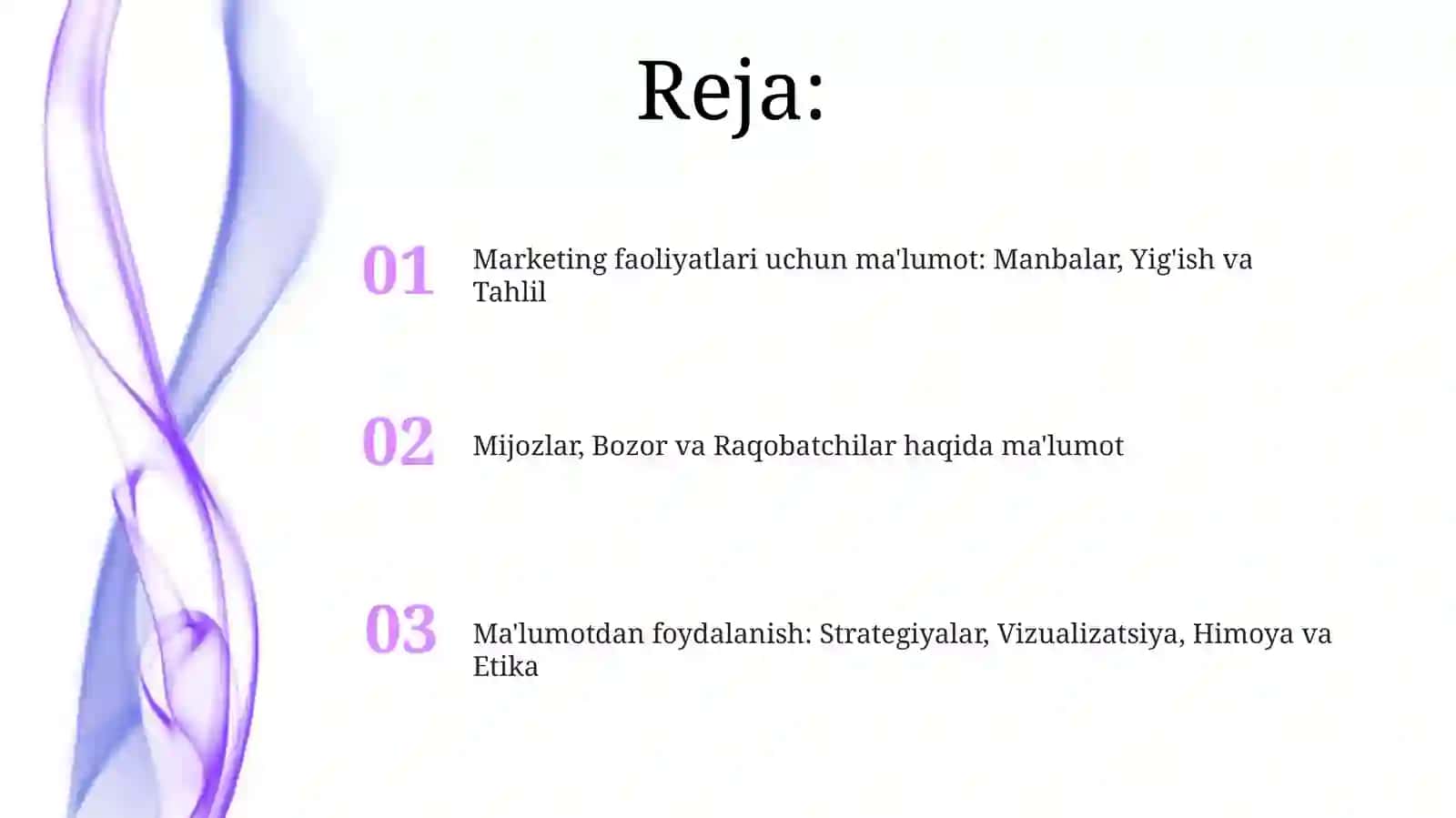 Reja:

01 Marketing faoliyatlari uchun ma'lumot: Manbalar, Yig'ish va Tahlil

02 Mijozlar, Bozor va Raqobatchilar haqida ma'lumot

03 Ma'lumotdan foydalanish: Strategiyalar, Vizualizatsiya, Himoya va Etika